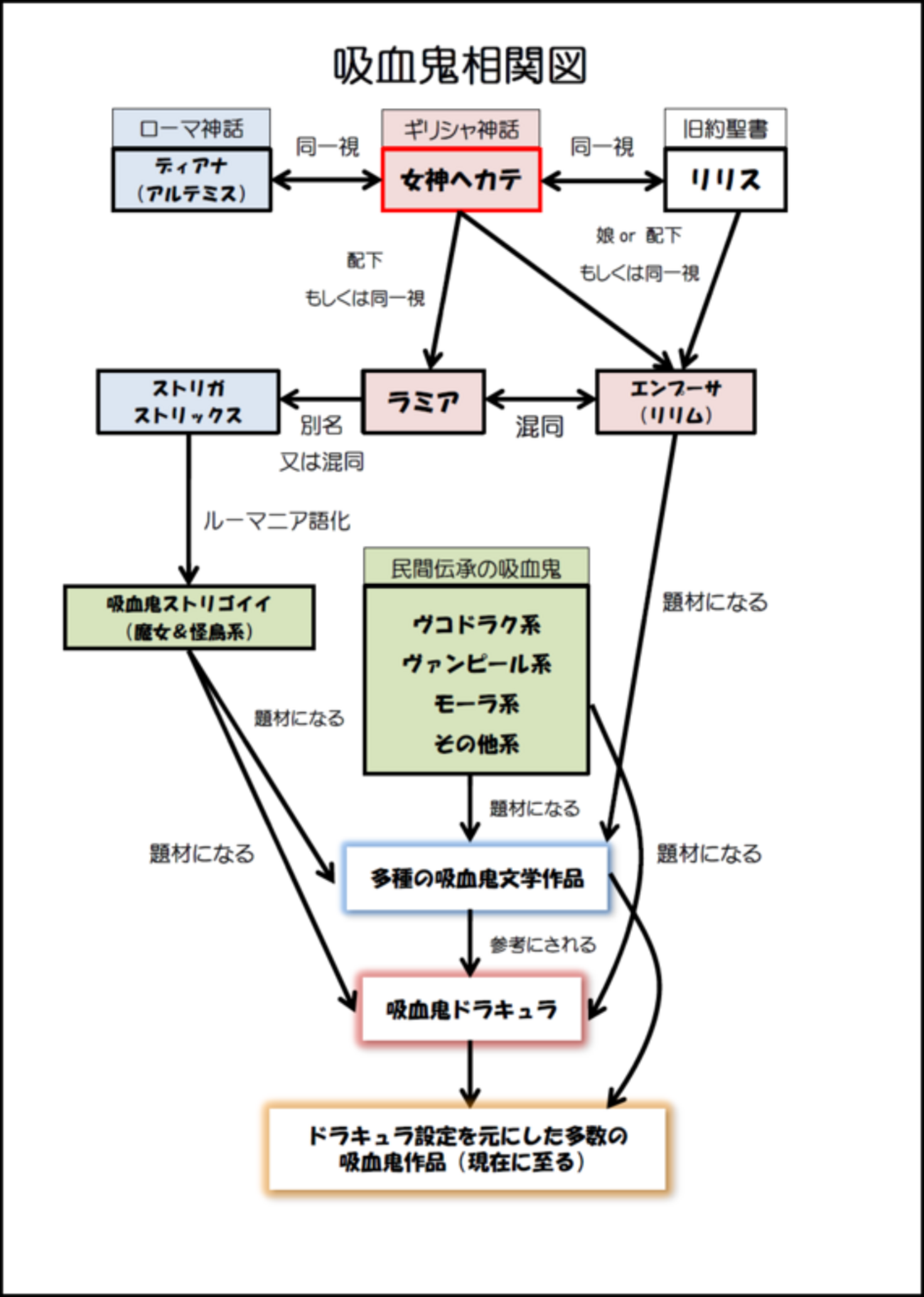 吸血鬼相関図

ローマ神話
ディアナ
（アルテミス）

同一視

ギリシャ神話
女神ヘカテ

同一視

旧約聖書
リリス

配下
もしくは同一視

娘 or 配下
もしくは同一視

ストリガ
ストリックス

別名
又は混同

ラミア

混同

エンプーサ
（リリム）

ルーマニア語化

吸血鬼ストリゴイイ
（魔女＆怪鳥系）

民間伝承の吸血鬼
ヴコドラク系
ヴァンピール系
モーラ系
その他系

題材になる

題材になる

題材になる

題材になる

題材になる

多種の吸血鬼文学作品

参考にされる

吸血鬼ドラキュラ

ドラキュラ設定を元にした多数の
吸血鬼作品（現在に至る）